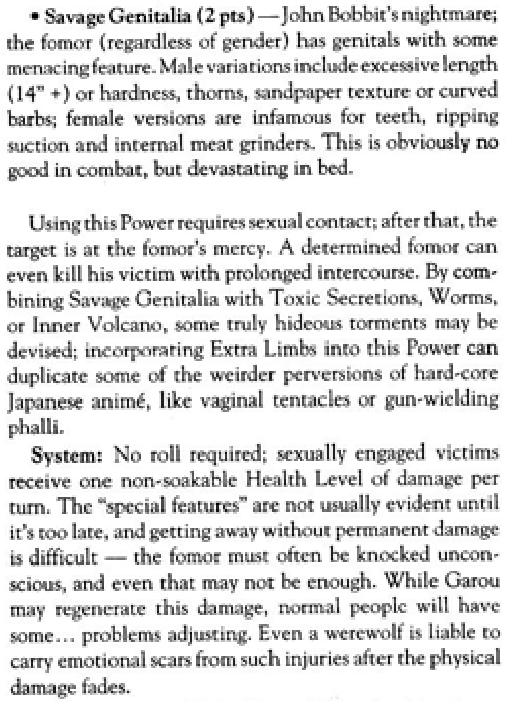 • Savage Genitalia (2 pts) — John Bobbit's nightmare; the fomor (regardless of gender) has genitals with some menacing feature. Male variations include excessive length (14" +) or hardness, thorns, sandpaper texture or curved barbs; female versions are infamous for teeth, ripping suction and internal meat grinders. This is obviously no good in combat, but devastating in bed.

Using this Power requires sexual contact; after that, the target is at the fomor's mercy. A determined fomor can even kill his victim with prolonged intercourse. By combining Savage Genitalia with Toxic Secretions, Worms, or Inner Volcano, some truly hideous torments may be devised; incorporating Extra Limbs into this Power can duplicate some of the weirder perversions of hard-core Japanese animé, like vaginal tentacles or gun-wielding phalli.

System: No roll required; sexually engaged victims receive one non-soakable Health Level of damage per turn. The "special features" are not usually evident until it's too late, and getting away without permanent damage is difficult — the fomor must often be knocked unconscious, and even that may not be enough. While Garou may regenerate this damage, normal people will have some... problems adjusting. Even a werewolf is liable to carry emotional scars from such injuries after the physical damage fades.